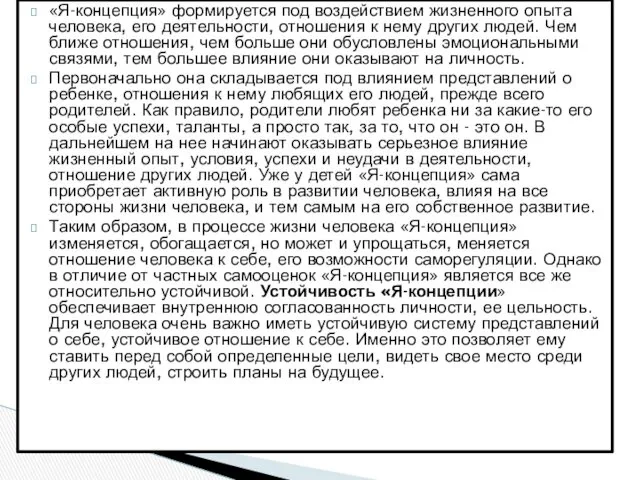 «Я-концепция» формируется под воздействием жизненного опыта человека, его деятельности, отношения к нему других людей. Чем ближе отношения, чем больше они обусловлены эмоциональными связями, тем большее влияние они оказывают на личность.

Первоначально она складывается под влиянием представлений о ребенке, отношения к нему любящих его людей, прежде всего родителей. Как правило, родители любят ребенка ни за какие-то его особые успехи, таланты, а просто так, за то, что он - это он. В дальнейшем на нее начинают оказывать серьезное влияние жизненный опыт, условия, успехи и неудачи в деятельности, отношение других людей. Уже у детей «Я-концепция» сама приобретает активную роль в развитии человека, влияя на все стороны жизни человека, и тем самым на его собственное развитие.

Таким образом, в процессе жизни человека «Я-концепция» изменяется, обогащается, но может и упрощаться, меняется отношение человека к себе, его возможности саморегуляции. Однако в отличие от частных самооценок «Я-концепция» является все же относительно устойчивой. Устойчивость «Я-концепции» обеспечивает внутреннюю согласованность личности, ее цельность. Для человека очень важно иметь устойчивую систему представлений о себе, устойчивое отношение к себе. Именно это позволяет ему ставить перед собой определенные цели, видеть свое место среди других людей, строить планы на будущее.